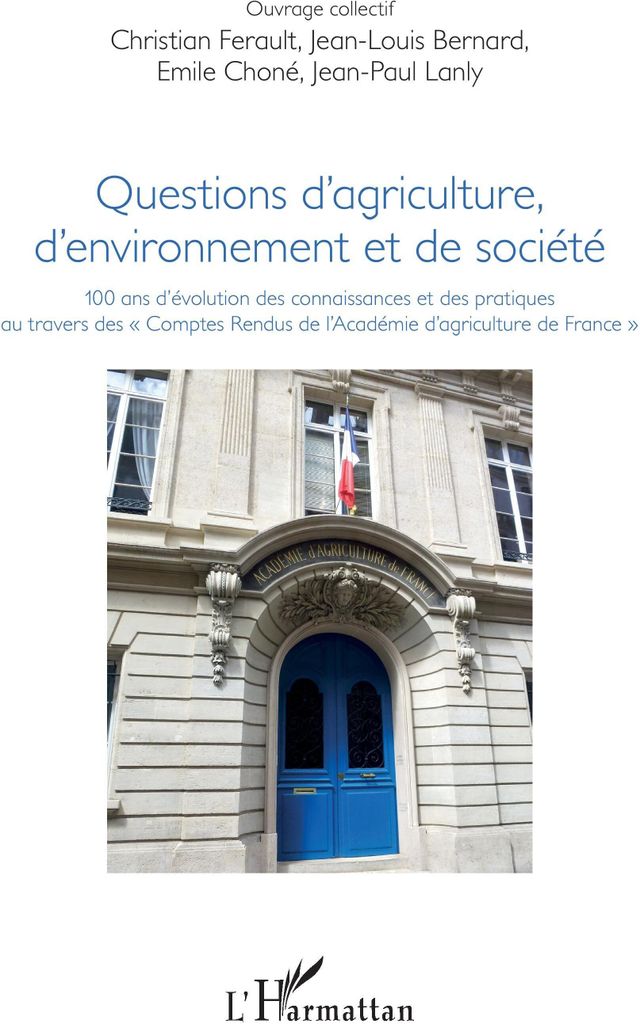 Ouvrage collectif
Christian Ferault, Jean-Louis Bernard,
Emile Choné, Jean-Paul Lanly

Questions d'agriculture,
d'environnement et de société

100 ans d'évolution des connaissances et des pratiques
au travers des « Comptes Rendus de l'Académie d'agriculture de France »

ACADÉMIE D'AGRICULTURE de FRANCE

L'Harmattan